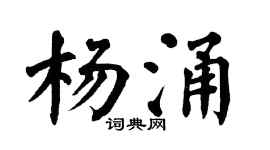 杨涌

词典网